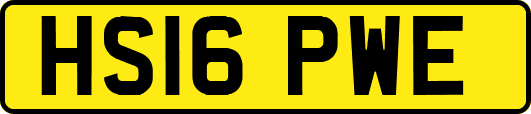 HS16 PWE